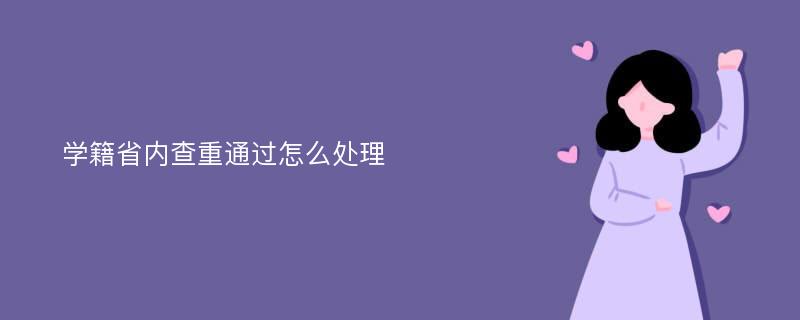 学籍省内查重通过怎么处理